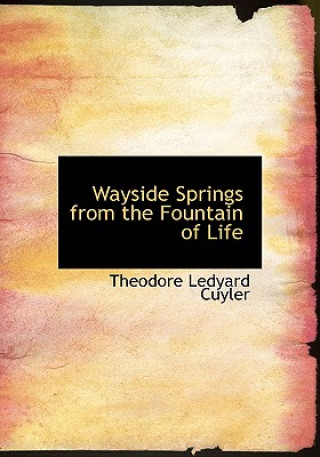 Wayside Springs from the Fountain of Life

Theodore Ledyard Cuyler